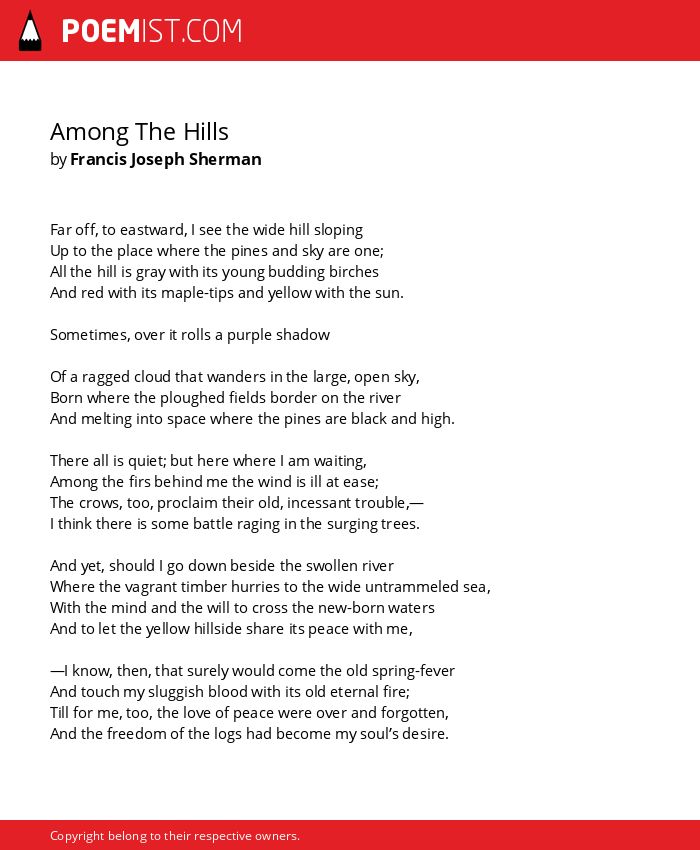 POEMIST.COM

Among The Hills
by Francis Joseph Sherman

Far off, to eastward, I see the wide hill sloping
Up to the place where the pines and sky are one;
All the hill is gray with its young budding birches
And red with its maple-tips and yellow with the sun.

Sometimes, over it rolls a purple shadow

Of a ragged cloud that wanders in the large, open sky,
Born where the ploughed fields border on the river
And melting into space where the pines are black and high.

There all is quiet; but here where I am waiting,
Among the firs behind me the wind is ill at ease;
The crows, too, proclaim their old, incessant trouble,—
I think there is some battle raging in the surging trees.

And yet, should I go down beside the swollen river
Where the vagrant timber hurries to the wide untrammeled sea,
With the mind and the will to cross the new-born waters
And to let the yellow hillside share its peace with me,

—I know, then, that surely would come the old spring-fever
And touch my sluggish blood with its old eternal fire;
Till for me, too, the love of peace were over and forgotten,
And the freedom of the logs had become my soul's desire.

Copyright belong to their respective owners.